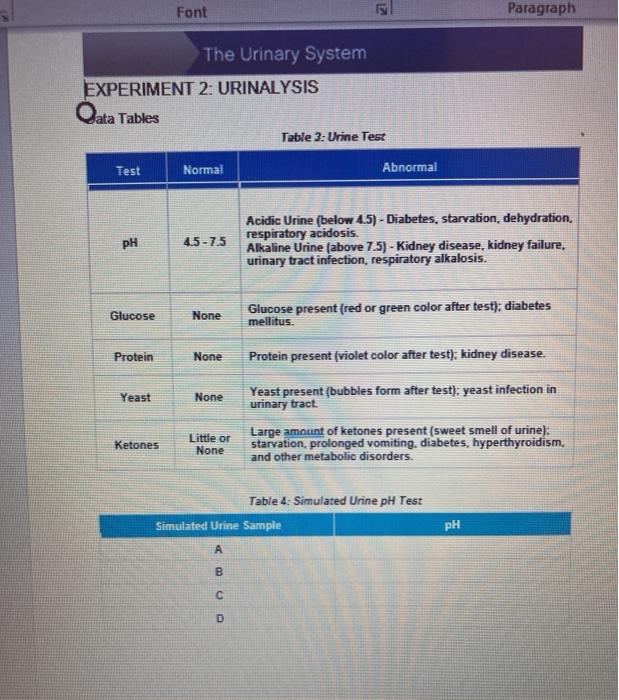 Font

Paragraph

The Urinary System

EXPERIMENT 2: URINALYSIS

Data Tables

Table 3: Urine Test

| Test | Normal | Abnormal |
|---|---|---|
| pH | 4.5 - 7.5 | Acidic Urine (below 4.5) - Diabetes, starvation, dehydration, respiratory acidosis. Alkaline Urine (above 7.5) - Kidney disease, kidney failure, urinary tract infection, respiratory alkalosis. |
| Glucose | None | Glucose present (red or green color after test); diabetes mellitus. |
| Protein | None | Protein present (violet color after test); kidney disease. |
| Yeast | None | Yeast present (bubbles form after test); yeast infection in urinary tract. |
| Ketones | Little or None | Large amount of ketones present (sweet smell of urine); starvation, prolonged vomiting, diabetes, hyperthyroidism, and other metabolic disorders. |

Table 4: Simulated Urine pH Test

| Simulated Urine Sample | pH |
|---|---|
| A | |
| B | |
| C | |
| D | |